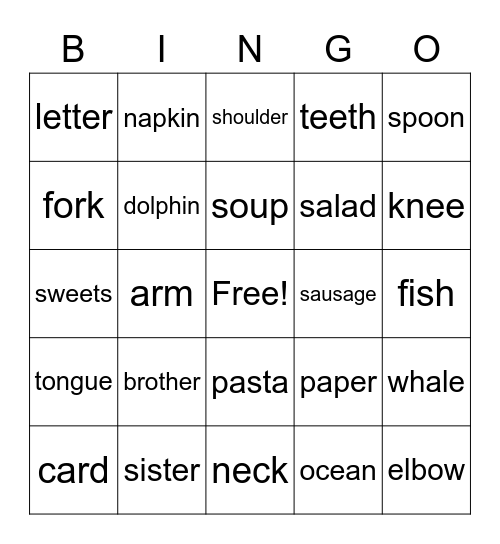 | B | I | N | G | O |
|---|---|---|---|---|
| letter | napkin | shoulder | teeth | spoon |
| fork | dolphin | soup | salad | knee |
| sweets | arm | Free! | sausage | fish |
| tongue | brother | pasta | paper | whale |
| card | sister | neck | ocean | elbow |